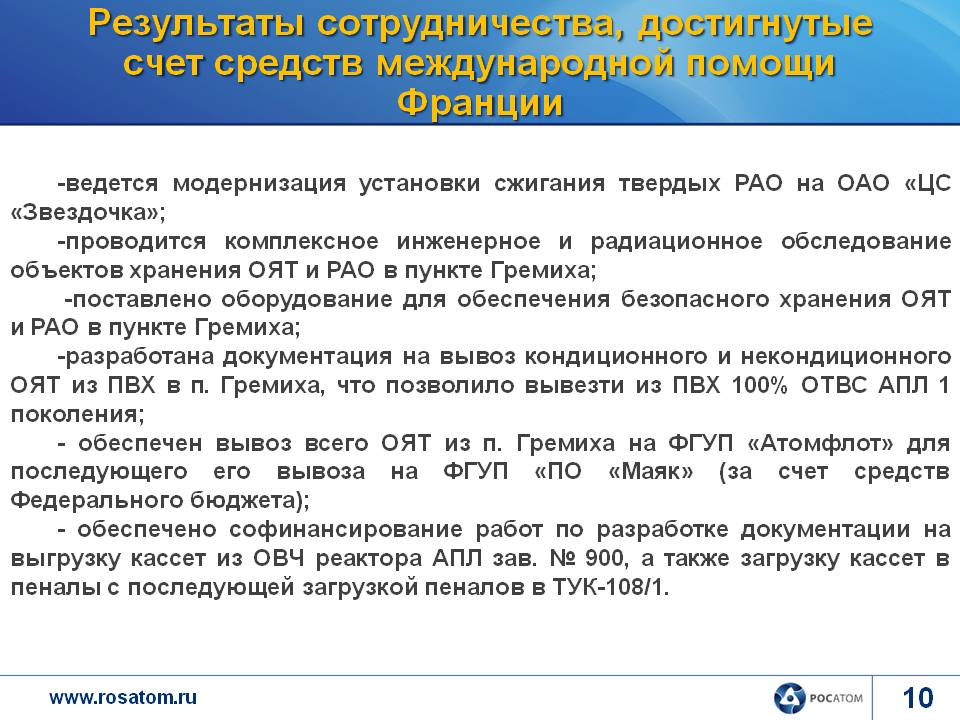 Результаты сотрудничества, достигнутые счет средств международной помощи Франции

-ведется модернизация установки сжигания твердых РАО на ОАО «ЦС «Звездочка»;

-проводится комплексное инженерное и радиационное обследование объектов хранения ОЯТ и РАО в пункте Гремиха;

-поставлено оборудование для обеспечения безопасного хранения ОЯТ и РАО в пункте Гремиха;

-разработана документация на вывоз кондиционного и некондиционного ОЯТ из ПВХ в п. Гремиха, что позволило вывезти из ПВХ 100% ОТВС АПЛ 1 поколения;

- обеспечен вывоз всего ОЯТ из п. Гремиха на ФГУП «Атомфлот» для последующего его вывоза на ФГУП «ПО «Маяк» (за счет средств Федерального бюджета);

- обеспечено софинансирование работ по разработке документации на выгрузку кассет из ОВЧ реактора АПЛ зав. № 900, а также загрузку кассет в пеналы с последующей загрузкой пеналов в ТУК-108/1.

www.rosatom.ru

РОСАТОМ

10